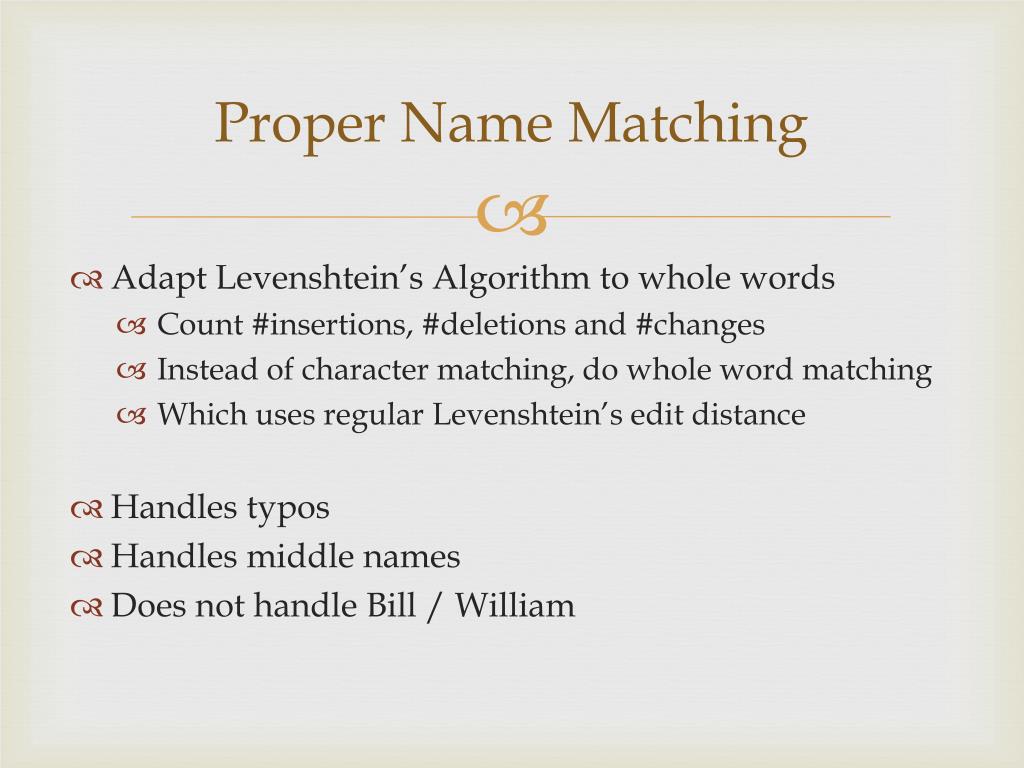 Proper Name Matching

Adapt Levenshtein’s Algorithm to whole words
Count #insertions, #deletions and #changes
Instead of character matching, do whole word matching
Which uses regular Levenshtein’s edit distance

Handles typos
Handles middle names
Does not handle Bill / William